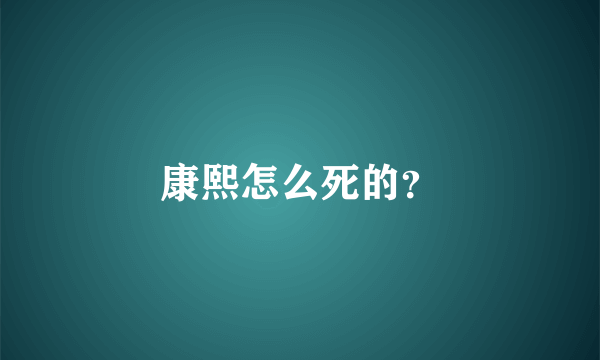 康熙怎么死的?